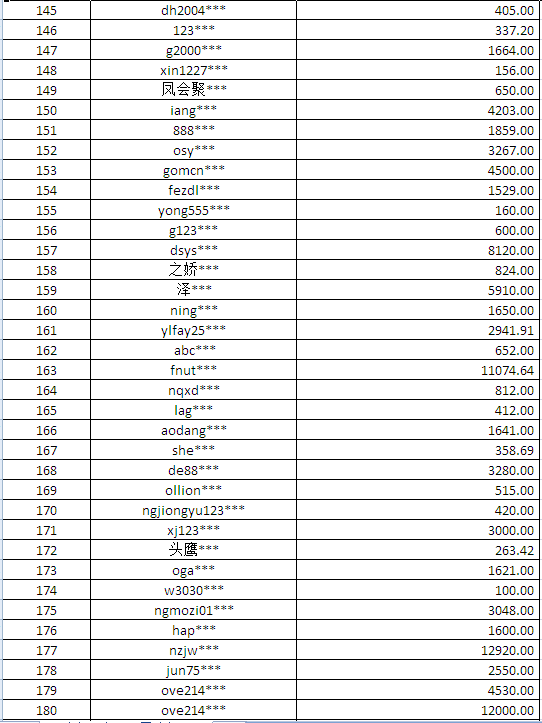 | 145 | dh2004*** | 405.00 |
|---|---|---|
| 146 | 123*** | 337.20 |
| 147 | g2000*** | 1664.00 |
| 148 | xin1227*** | 156.00 |
| 149 | 凤会聚*** | 650.00 |
| 150 | iang*** | 4203.00 |
| 151 | 888*** | 1859.00 |
| 152 | osy*** | 3267.00 |
| 153 | gomcn*** | 4500.00 |
| 154 | fezdl*** | 1529.00 |
| 155 | yong555*** | 160.00 |
| 156 | g123*** | 600.00 |
| 157 | dsys*** | 8120.00 |
| 158 | 之娇*** | 824.00 |
| 159 | 泽*** | 5910.00 |
| 160 | ning*** | 1650.00 |
| 161 | ylfay25*** | 2941.91 |
| 162 | abc*** | 652.00 |
| 163 | fnut*** | 11074.64 |
| 164 | nqxd*** | 812.00 |
| 165 | lag*** | 412.00 |
| 166 | aodang*** | 1641.00 |
| 167 | she*** | 358.69 |
| 168 | de88*** | 3280.00 |
| 169 | ollion*** | 515.00 |
| 170 | ngjiongyu123*** | 420.00 |
| 171 | xj123*** | 3000.00 |
| 172 | 头鹰*** | 263.42 |
| 173 | oga*** | 1621.00 |
| 174 | w3030*** | 100.00 |
| 175 | ngmozi01*** | 3048.00 |
| 176 | hap*** | 1600.00 |
| 177 | nzjw*** | 12920.00 |
| 178 | jun75*** | 2550.00 |
| 179 | ove214*** | 4530.00 |
| 180 | ove214*** | 12000.00 |